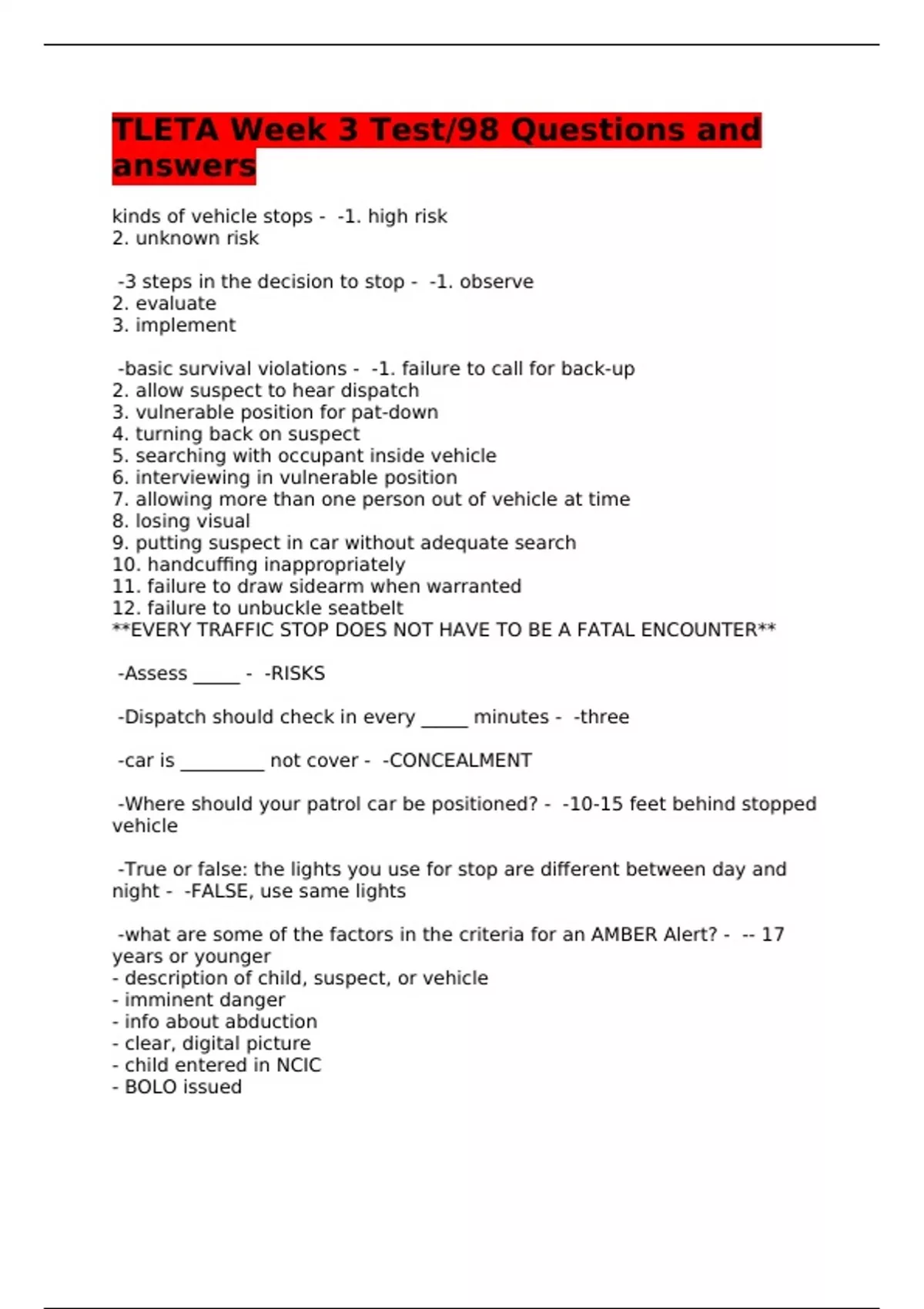 TLETA Week 3 Test/98 Questions and answers

kinds of vehicle stops - -1. high risk
2. unknown risk

-3 steps in the decision to stop - -1. observe
2. evaluate
3. implement

-basic survival violations - -1. failure to call for back-up
2. allow suspect to hear dispatch
3. vulnerable position for pat-down
4. turning back on suspect
5. searching with occupant inside vehicle
6. interviewing in vulnerable position
7. allowing more than one person out of vehicle at time
8. losing visual
9. putting suspect in car without adequate search
10. handcuffing inappropriately
11. failure to draw sidearm when warranted
12. failure to unbuckle seatbelt
**EVERY TRAFFIC STOP DOES NOT HAVE TO BE A FATAL ENCOUNTER**

-Assess _____ - -RISKS

-Dispatch should check in every _____ minutes - -three

-car is _________ not cover - -CONCEALMENT

-Where should your patrol car be positioned? - -10-15 feet behind stopped vehicle

-True or false: the lights you use for stop are different between day and night - -FALSE, use same lights

-what are some of the factors in the criteria for an AMBER Alert? - -- 17 years or younger
- description of child, suspect, or vehicle
- imminent danger
- info about abduction
- clear, digital picture
- child entered in NCIC
- BOLO issued